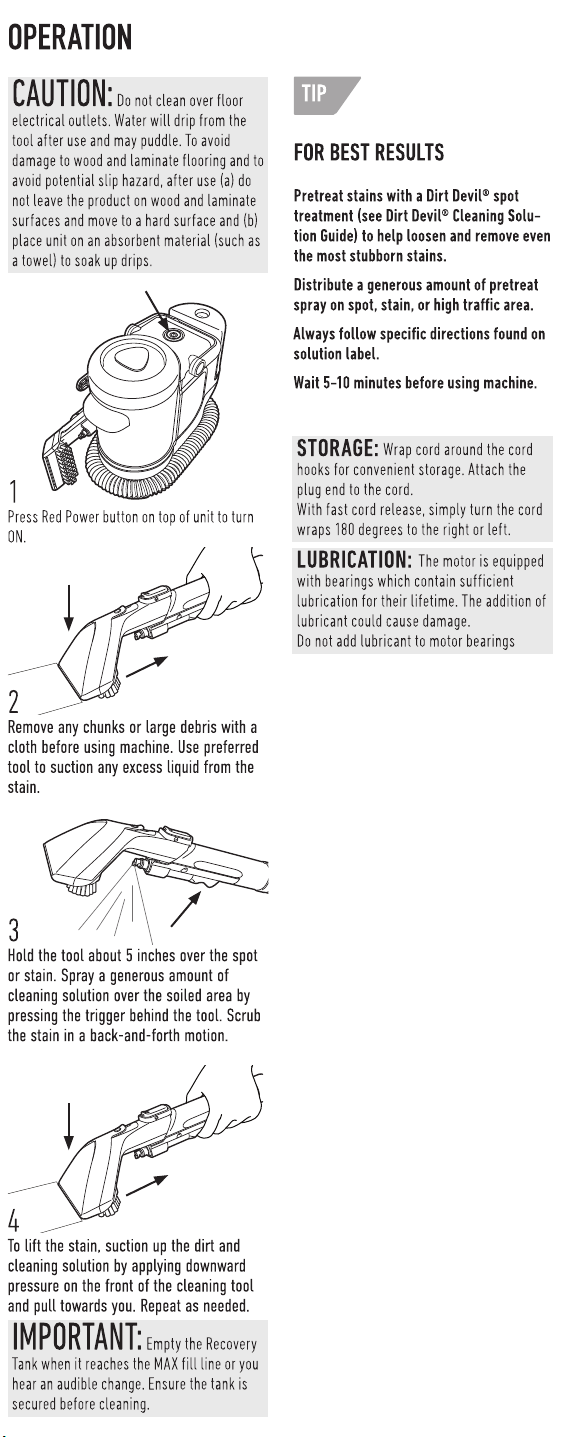 OPERATION

CAUTION: Do not clean over floor electrical outlets. Water will drip from the tool after use and may puddle. To avoid damage to wood and laminate flooring and to avoid potential slip hazard, after use (a) do not leave the product on wood and laminate surfaces and move to a hard surface and (b) place unit on an absorbent material (such as a towel) to soak up drips.

1
Press Red Power button on top of unit to turn ON.

2
Remove any chunks or large debris with a cloth before using machine. Use preferred tool to suction any excess liquid from the stain.

3
Hold the tool about 5 inches over the spot or stain. Spray a generous amount of cleaning solution over the soiled area by pressing the trigger behind the tool. Scrub the stain in a back-and-forth motion.

4
To lift the stain, suction up the dirt and cleaning solution by applying downward pressure on the front of the cleaning tool and pull towards you. Repeat as needed.

IMPORTANT: Empty the Recovery Tank when it reaches the MAX fill line or you hear an audible change. Ensure the tank is secured before cleaning.

TIP

FOR BEST RESULTS

Pretreat stains with a Dirt Devil® spot treatment (see Dirt Devil® Cleaning Solution Guide) to help loosen and remove even the most stubborn stains.

Distribute a generous amount of pretreat spray on spot, stain, or high traffic area.

Always follow specific directions found on solution label.

Wait 5-10 minutes before using machine.

STORAGE: Wrap cord around the cord hooks for convenient storage. Attach the plug end to the cord.
With fast cord release, simply turn the cord wraps 180 degrees to the right or left.

LUBRICATION: The motor is equipped with bearings which contain sufficient lubrication for their lifetime. The addition of lubricant could cause damage.
Do not add lubricant to motor bearings